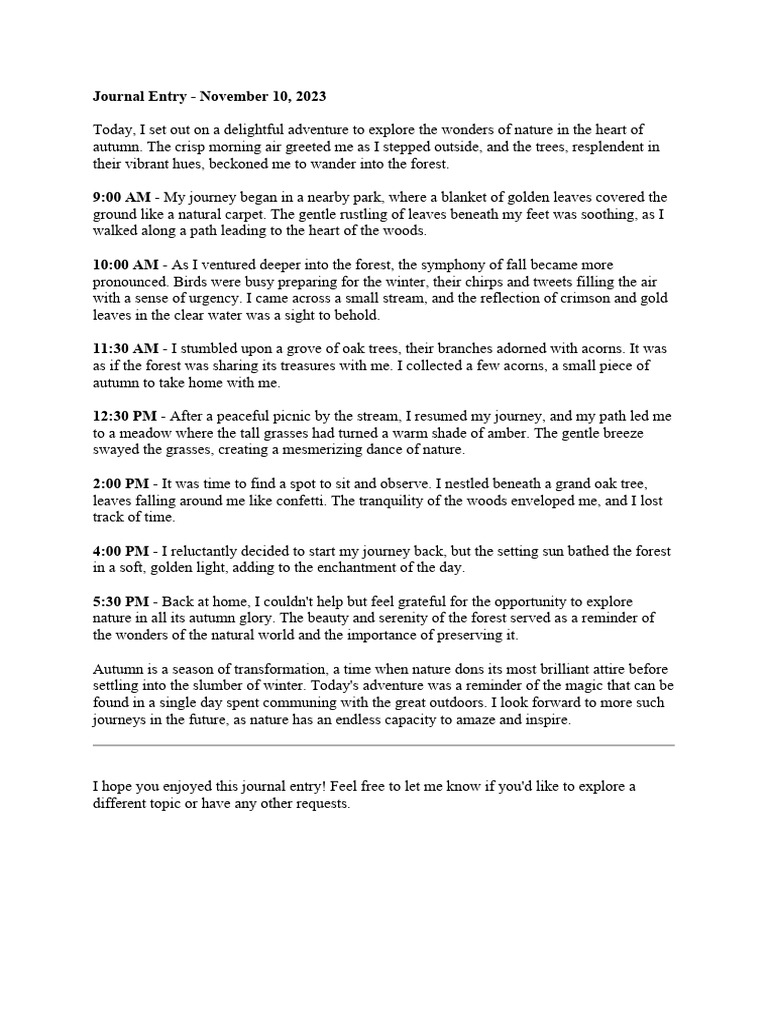 Journal Entry - November 10, 2023

Today, I set out on a delightful adventure to explore the wonders of nature in the heart of autumn. The crisp morning air greeted me as I stepped outside, and the trees, resplendent in their vibrant hues, beckoned me to wander into the forest.

9:00 AM - My journey began in a nearby park, where a blanket of golden leaves covered the ground like a natural carpet. The gentle rustling of leaves beneath my feet was soothing, as I walked along a path leading to the heart of the woods.

10:00 AM - As I ventured deeper into the forest, the symphony of fall became more pronounced. Birds were busy preparing for the winter, their chirps and tweets filling the air with a sense of urgency. I came across a small stream, and the reflection of crimson and gold leaves in the clear water was a sight to behold.

11:30 AM - I stumbled upon a grove of oak trees, their branches adorned with acorns. It was as if the forest was sharing its treasures with me. I collected a few acorns, a small piece of autumn to take home with me.

12:30 PM - After a peaceful picnic by the stream, I resumed my journey, and my path led me to a meadow where the tall grasses had turned a warm shade of amber. The gentle breeze swayed the grasses, creating a mesmerizing dance of nature.

2:00 PM - It was time to find a spot to sit and observe. I nestled beneath a grand oak tree, leaves falling around me like confetti. The tranquility of the woods enveloped me, and I lost track of time.

4:00 PM - I reluctantly decided to start my journey back, but the setting sun bathed the forest in a soft, golden light, adding to the enchantment of the day.

5:30 PM - Back at home, I couldn't help but feel grateful for the opportunity to explore nature in all its autumn glory. The beauty and serenity of the forest served as a reminder of the wonders of the natural world and the importance of preserving it.

Autumn is a season of transformation, a time when nature dons its most brilliant attire before settling into the slumber of winter. Today's adventure was a reminder of the magic that can be found in a single day spent communing with the great outdoors. I look forward to more such journeys in the future, as nature has an endless capacity to amaze and inspire.

I hope you enjoyed this journal entry! Feel free to let me know if you'd like to explore a different topic or have any other requests.